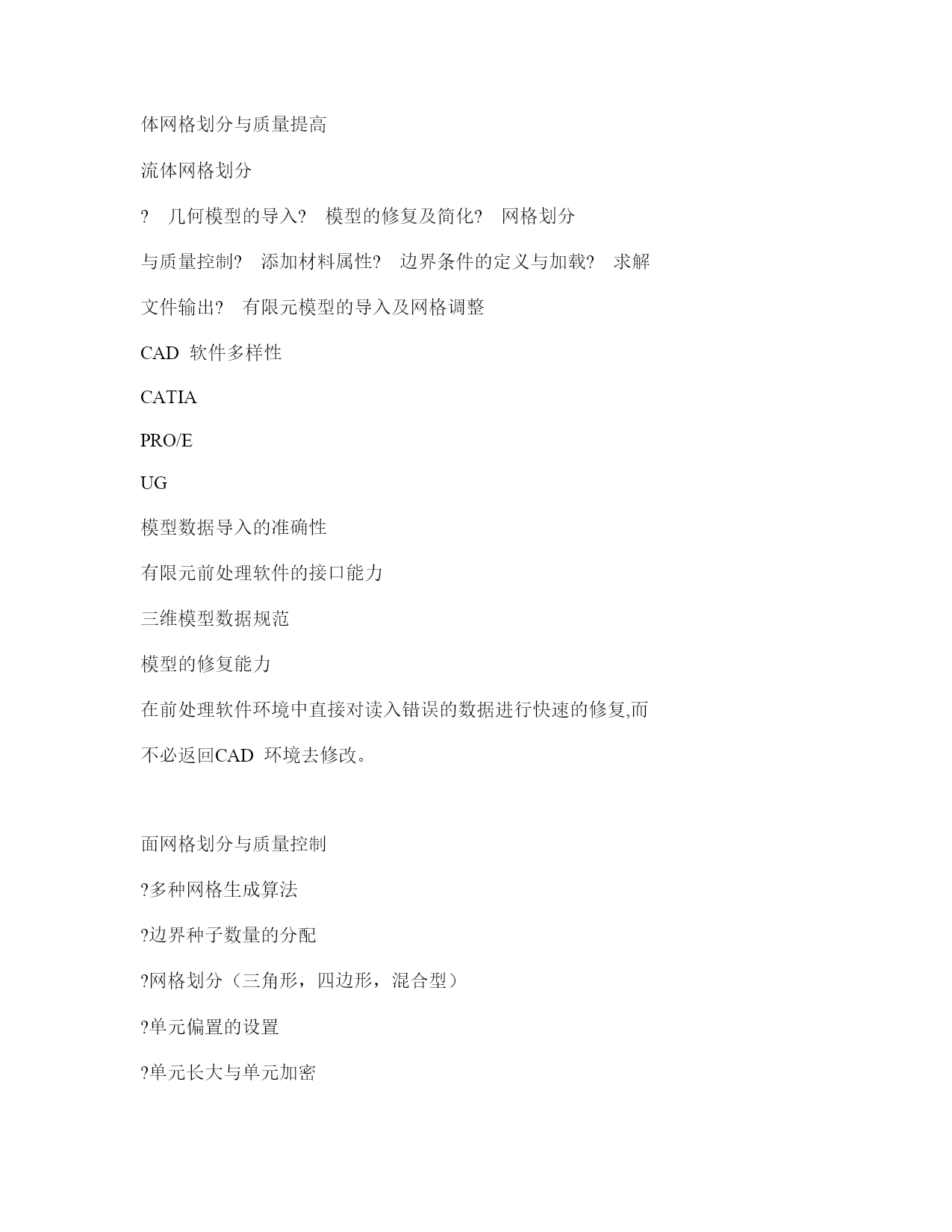 体网格划分与质量提高

流体网格划分

? 几何模型的导入? 模型的修复及简化? 网格划分与质量控制? 添加材料属性? 边界条件的定义与加载? 求解文件输出? 有限元模型的导入及网格调整

CAD 软件多样性

CATIA

PRO/E

UG

模型数据导入的准确性

有限元前处理软件的接口能力

三维模型数据规范

模型的修复能力

在前处理软件环境中直接对读入错误的数据进行快速的修复,而不必返回CAD 环境去修改。

面网格划分与质量控制

?多种网格生成算法

?边界种子数量的分配

?网格划分（三角形，四边形，混合型）

?单元偏置的设置

?单元长大与单元加密